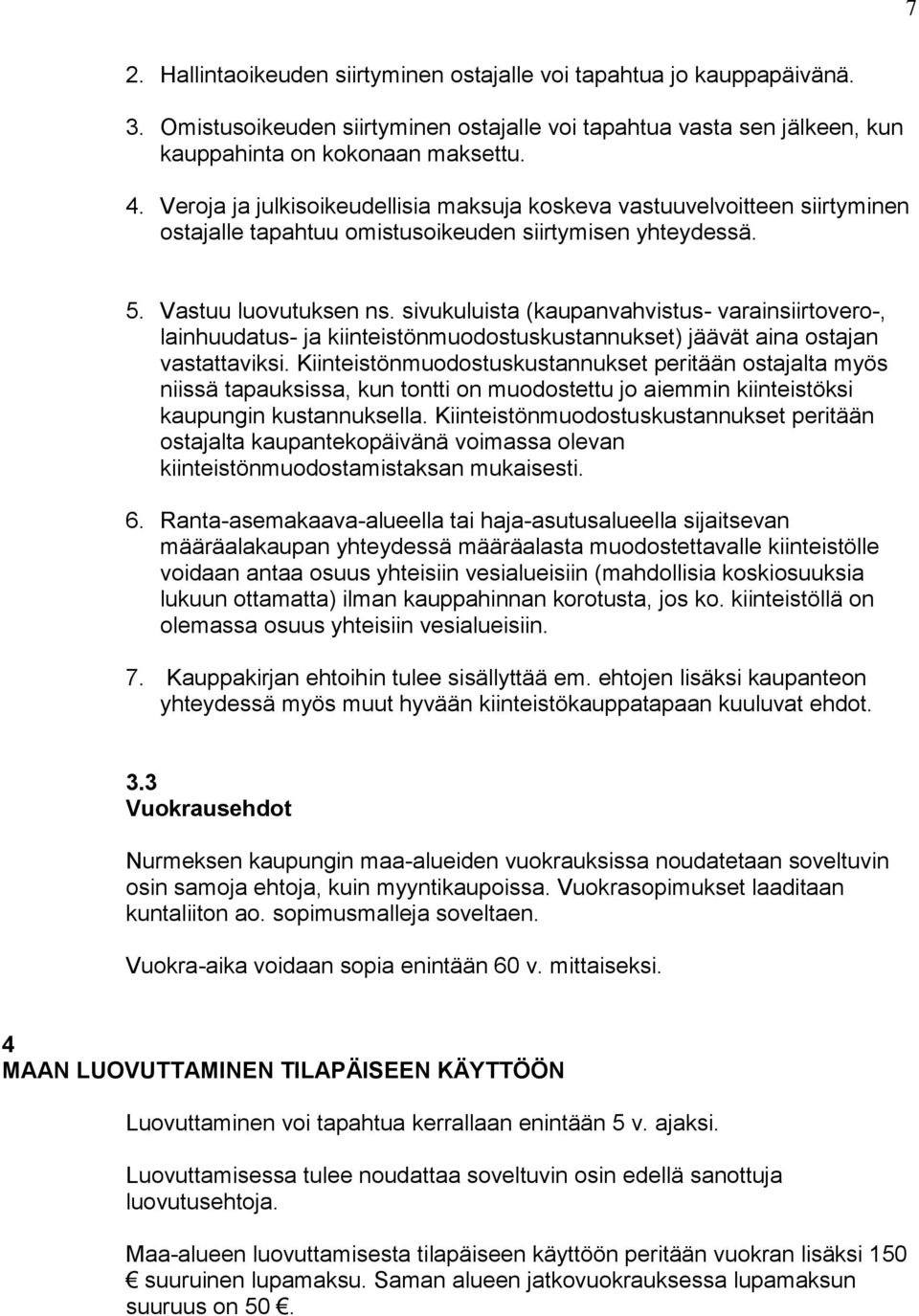 7

2. Hallintaoikeuden siirtyminen ostajalle voi tapahtua jo kauppapäivänä.

3. Omistusoikeuden siirtyminen ostajalle voi tapahtua vasta sen jälkeen, kun kauppahinta on kokonaan maksettu.

4. Veroja ja julkisoikeudellisia maksuja koskeva vastuuvelvoitteen siirtyminen ostajalle tapahtuu omistusoikeuden siirtymisen yhteydessä.

5. Vastuu luovutuksen ns. sivukuluista (kaupanvahvistus- varainsiirtovero-, lainhuudatus- ja kiinteistönmuodostuskustannukset) jäävät aina ostajan vastattaviksi. Kiinteistönmuodostuskustannukset peritään ostajalta myös niissä tapauksissa, kun tontti on muodostettu jo aiemmin kiinteistöksi kaupungin kustannuksella. Kiinteistönmuodostuskustannukset peritään ostajalta kaupantekopäivänä voimassa olevan kiinteistönmuodostamistaksan mukaisesti.

6. Ranta-asemakaava-alueella tai haja-asutusalueella sijaitsevan määräalakaupan yhteydessä määräalasta muodostettavalle kiinteistölle voidaan antaa osuus yhteisiin vesialueisiin (mahdollisia koskiosuuksia lukuun ottamatta) ilman kauppahinnan korotusta, jos ko. kiinteistöllä on olemassa osuus yhteisiin vesialueisiin.

7. Kauppakirjan ehtoihin tulee sisällyttää em. ehtojen lisäksi kaupanteon yhteydessä myös muut hyvään kiinteistökauppatapaan kuuluvat ehdot.

3.3
Vuokrausehdot

Nurmeksen kaupungin maa-alueiden vuokrauksissa noudatetaan soveltuvin osin samoja ehtoja, kuin myyntikaupoissa. Vuokrasopimukset laaditaan kuntaliiton ao. sopimusmalleja soveltaen.

Vuokra-aika voidaan sopia enintään 60 v. mittaiseksi.

4
MAAN LUOVUTTAMINEN TILAPÄISEEN KÄYTTÖÖN

Luovuttaminen voi tapahtua kerrallaan enintään 5 v. ajaksi.

Luovuttamisessa tulee noudattaa soveltuvin osin edellä sanottuja luovutusehtoja.

Maa-alueen luovuttamisesta tilapäiseen käyttöön peritään vuokran lisäksi 150 € suuruinen lupamaksu. Saman alueen jatkovuokrauksessa lupamaksun suuruus on 50 €.